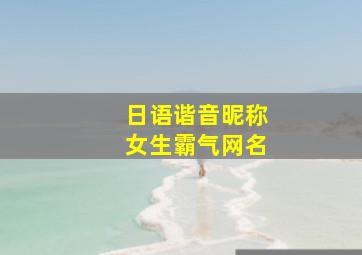 日语谐音昵称
女生霸气网名